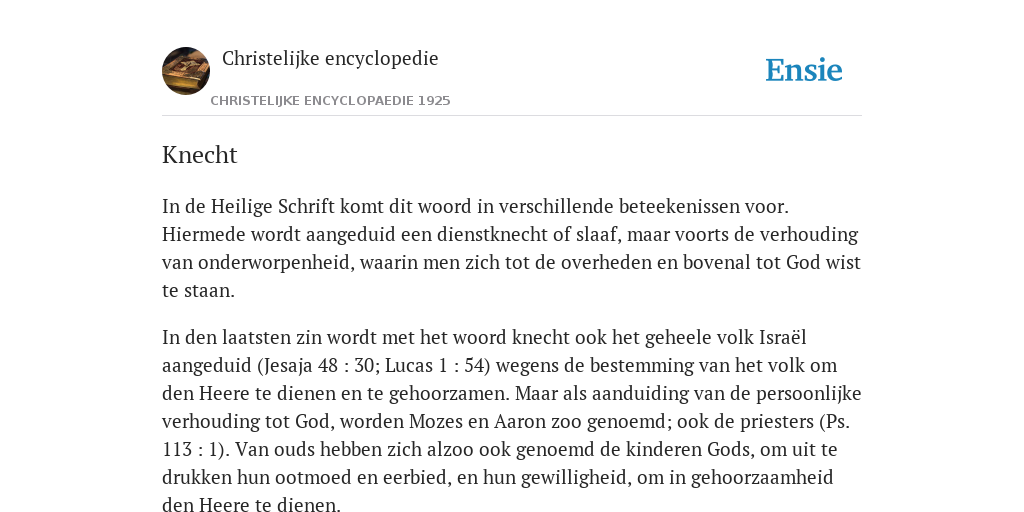 Christelijke encyclopedie

CHRISTELIJKE ENCYCLOPAEDIE 1925

Ensie

Knecht

In de Heilige Schrift komt dit woord in verschillende beteekenissen voor. Hiermede wordt aangeduid een dienstknecht of slaaf, maar voorts de verhouding van onderworpenheid, waarin men zich tot de overheden en bovenal tot God wist te staan.

In den laatsten zin wordt met het woord knecht ook het geheele volk Israël aangeduid (Jesaja 48 : 30; Lucas 1 : 54) wegens de bestemming van het volk om den Heere te dienen en te gehoorzamen. Maar als aanduiding van de persoonlijke verhouding tot God, worden Mozes en Aaron zoo genoemd; ook de priesters (Ps. 113 : 1). Van ouds hebben zich alzoo ook genoemd de kinderen Gods, om uit te drukken hun ootmoed en eerbied, en hun gewilligheid, om in gehoorzaamheid den Heere te dienen.